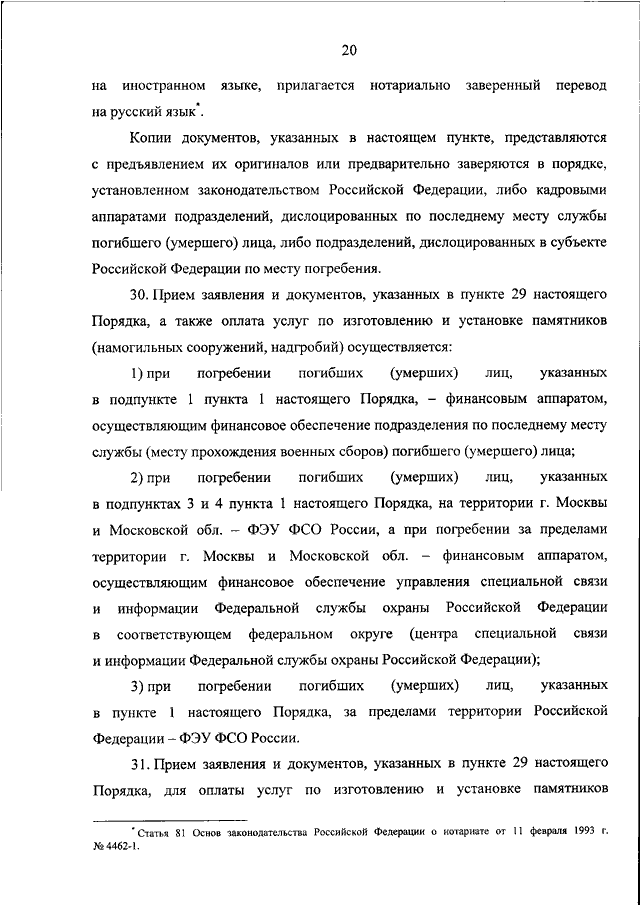 20

на иностранном языке, прилагается нотариально заверенный перевод на русский язык*.

Копии документов, указанных в настоящем пункте, представляются с предъявлением их оригиналов или предварительно заверяются в порядке, установленном законодательством Российской Федерации, либо кадровыми аппаратами подразделений, дислоцированных по последнему месту службы погибшего (умершего) лица, либо подразделений, дислоцированных в субъекте Российской Федерации по месту погребения.

30. Прием заявления и документов, указанных в пункте 29 настоящего Порядка, а также оплата услуг по изготовлению и установке памятников (намогильных сооружений, надгробий) осуществляется:

1) при погребении погибших (умерших) лиц, указанных в подпункте 1 пункта 1 настоящего Порядка, – финансовым аппаратом, осуществляющим финансовое обеспечение подразделения по последнему месту службы (месту прохождения военных сборов) погибшего (умершего) лица;

2) при погребении погибших (умерших) лиц, указанных в подпунктах 3 и 4 пункта 1 настоящего Порядка, на территории г. Москвы и Московской обл. – ФЭУ ФСО России, а при погребении за пределами территории г. Москвы и Московской обл. – финансовым аппаратом, осуществляющим финансовое обеспечение управления специальной связи и информации Федеральной службы охраны Российской Федерации в соответствующем федеральном округе (центра специальной связи и информации Федеральной службы охраны Российской Федерации);

3) при погребении погибших (умерших) лиц, указанных в пункте 1 настоящего Порядка, за пределами территории Российской Федерации – ФЭУ ФСО России.

31. Прием заявления и документов, указанных в пункте 29 настоящего Порядка, для оплаты услуг по изготовлению и установке памятников

* Статья 81 Основ законодательства Российской Федерации о нотариате от 11 февраля 1993 г. № 4462-1.